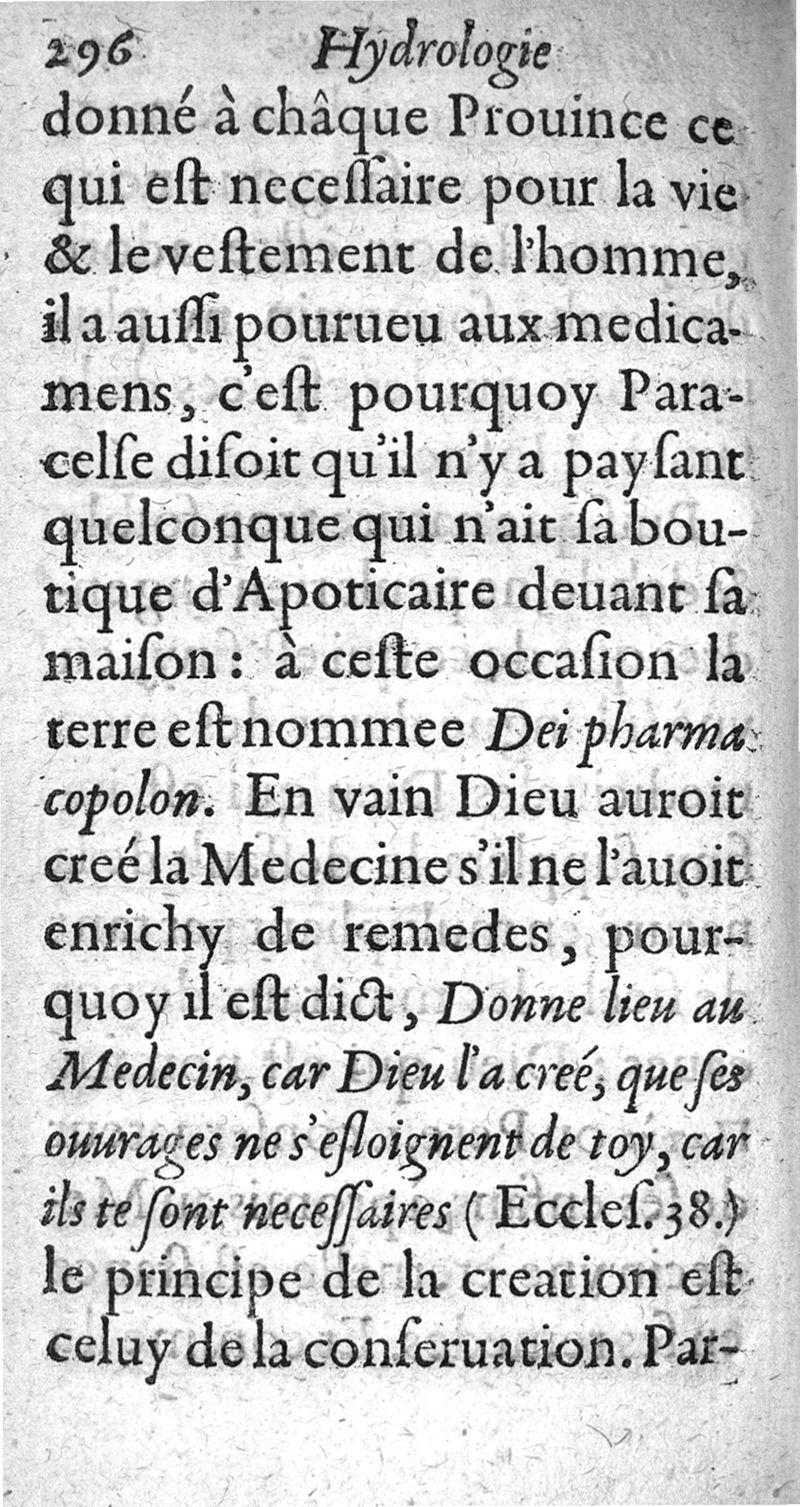 296 Hydrologie

donné à châque Prouince ce qui eſt neceſſaire pour la vie & le veſtement de l'homme, il a auſſi pourueu aux medicamens, c'eſt pourquoy Paracelſe diſoit qu'il n'y a payſant quelconque qui n'ait ſa boutique d'Apoticaire deuant ſa maiſon: à ceſte occaſion la terre eſt nommee Dei pharmacopolon. En vain Dieu auroit creé la Medecine s'il ne l'auoit enrichy de remedes, pourquoy il eſt dict, Donne lieu au Medecin, car Dieu l'a creé, que ſes ouurages ne s'eſloignent de toy, car ils te ſont neceſſaires (Eccleſ. 38.) le principe de la creation eſt celuy de la conſeruation. Par-